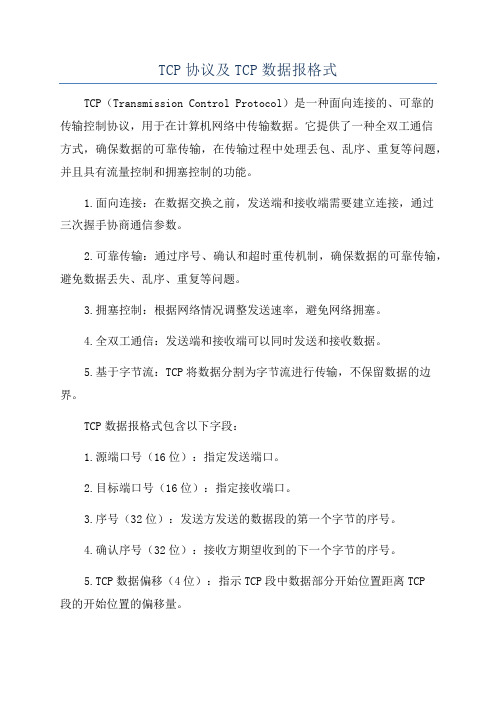 TCP 协议及 TCP 数据报格式

TCP（Transmission Control Protocol）是一种面向连接的、可靠的传输控制协议，用于在计算机网络中传输数据。它提供了一种全双工通信方式，确保数据的可靠传输，在传输过程中处理丢包、乱序、重复等问题，并且具有流量控制和拥塞控制的功能。

1.面向连接：在数据交换之前，发送端和接收端需要建立连接，通过三次握手协商通信参数。

2.可靠传输：通过序号、确认和超时重传机制，确保数据的可靠传输，避免数据丢失、乱序、重复等问题。

3.拥塞控制：根据网络情况调整发送速率，避免网络拥塞。

4.全双工通信：发送端和接收端可以同时发送和接收数据。

5.基于字节流：TCP 将数据分割为字节流进行传输，不保留数据的边界。

TCP 数据报格式包含以下字段：

1.源端口号（16 位）：指定发送端口。

2.目标端口号（16 位）：指定接收端口。

3.序号（32 位）：发送方发送的数据段的第一个字节的序号。

4.确认序号（32 位）：接收方期望收到的下一个字节的序号。

5.TCP 数据偏移（4 位）：指示 TCP 段中数据部分开始位置距离 TCP 段的开始位置的偏移量。